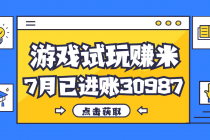 游戏试玩赚米
7月已进账30987

点击获取